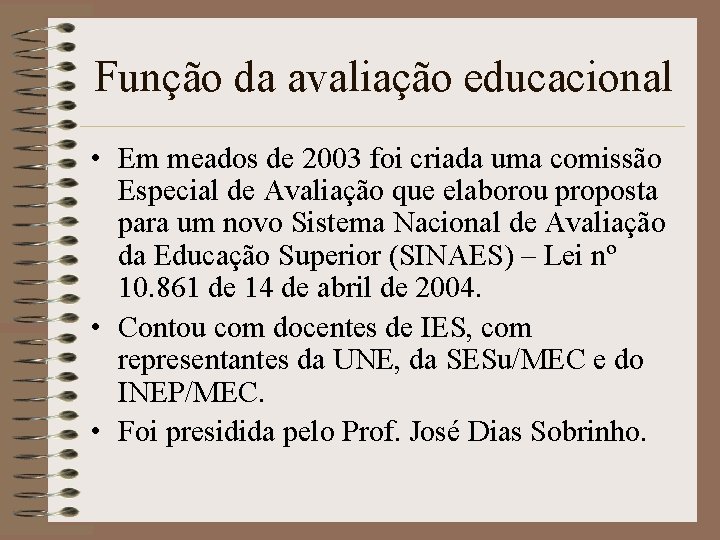 Função da avaliação educacional

• Em meados de 2003 foi criada uma comissão Especial de Avaliação que elaborou proposta para um novo Sistema Nacional de Avaliação da Educação Superior (SINAES) – Lei nº 10.861 de 14 de abril de 2004.

• Contou com docentes de IES, com representantes da UNE, da SESu/MEC e do INEP/MEC.

• Foi presidida pelo Prof. José Dias Sobrinho.